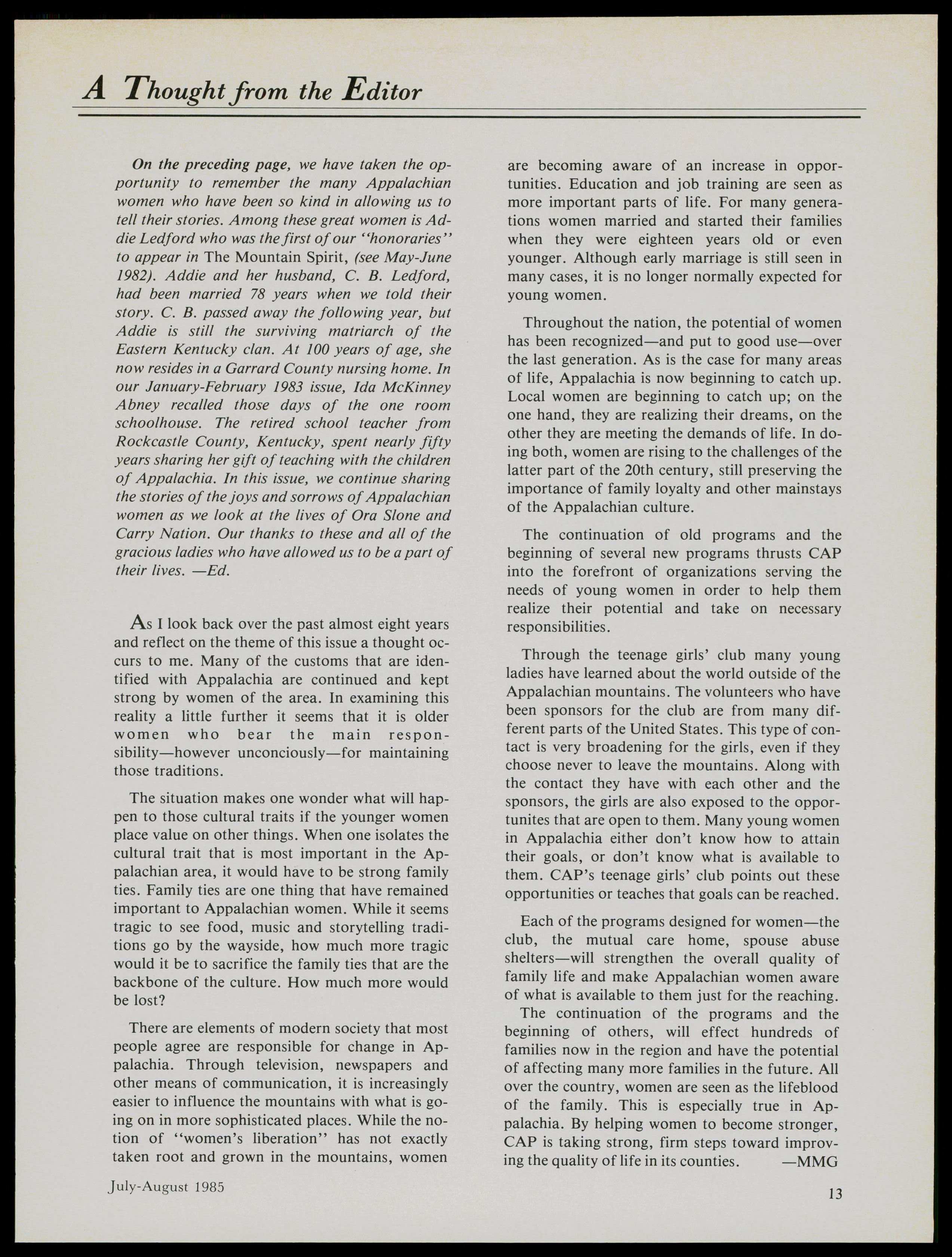 A Thought from the Editor

On the preceding page, we have taken the opportunity to remember the many Appalachian women who have been so kind in allowing us to tell their stories. Among these great women is Addie Ledford who was the first of our "honoraries" to appear in The Mountain Spirit, (see May-June 1982). Addie and her husband, C. B. Ledford, had been married 78 years when we told their story. C. B. passed away the following year, but Addie is still the surviving matriarch of the Eastern Kentucky clan. At 100 years of age, she now resides in a Garrard County nursing home. In our January-February 1983 issue, Ida McKinney Abney recalled those days of the one room schoolhouse. The retired school teacher from Rockcastle County, Kentucky, spent nearly fifty years sharing her gift of teaching with the children of Appalachia. In this issue, we continue sharing the stories of the joys and sorrows of Appalachian women as we look at the lives of Ora Slone and Carry Nation. Our thanks to these and all of the gracious ladies who have allowed us to be a part of their lives. —Ed.

As I look back over the past almost eight years and reflect on the theme of this issue a thought occurs to me. Many of the customs that are identified with Appalachia are continued and kept strong by women of the area. In examining this reality a little further it seems that it is older women who bear the main responsibility—however unconciously—for maintaining those traditions.

The situation makes one wonder what will happen to those cultural traits if the younger women place value on other things. When one isolates the cultural trait that is most important in the Appalachian area, it would have to be strong family ties. Family ties are one thing that have remained important to Appalachian women. While it seems tragic to see food, music and storytelling traditions go by the wayside, how much more tragic would it be to sacrifice the family ties that are the backbone of the culture. How much more would be lost?

There are elements of modern society that most people agree are responsible for change in Appalachia. Through television, newspapers and other means of communication, it is increasingly easier to influence the mountains with what is going on in more sophisticated places. While the notion of "women's liberation" has not exactly taken root and grown in the mountains, women are becoming aware of an increase in opportunities. Education and job training are seen as more important parts of life. For many generations women married and started their families when they were eighteen years old or even younger. Although early marriage is still seen in many cases, it is no longer normally expected for young women.

Throughout the nation, the potential of women has been recognized—and put to good use—over the last generation. As is the case for many areas of life, Appalachia is now beginning to catch up. Local women are beginning to catch up; on the one hand, they are realizing their dreams, on the other they are meeting the demands of life. In doing both, women are rising to the challenges of the latter part of the 20th century, still preserving the importance of family loyalty and other mainstays of the Appalachian culture.

The continuation of old programs and the beginning of several new programs thrusts CAP into the forefront of organizations serving the needs of young women in order to help them realize their potential and take on necessary responsibilities.

Through the teenage girls' club many young ladies have learned about the world outside of the Appalachian mountains. The volunteers who have been sponsors for the club are from many different parts of the United States. This type of contact is very broadening for the girls, even if they choose never to leave the mountains. Along with the contact they have with each other and the sponsors, the girls are also exposed to the opportunites that are open to them. Many young women in Appalachia either don't know how to attain their goals, or don't know what is available to them. CAP's teenage girls' club points out these opportunities or teaches that goals can be reached.

Each of the programs designed for women—the club, the mutual care home, spouse abuse shelters—will strengthen the overall quality of family life and make Appalachian women aware of what is available to them just for the reaching.
The continuation of the programs and the beginning of others, will effect hundreds of families now in the region and have the potential of affecting many more families in the future. All over the country, women are seen as the lifeblood of the family. This is especially true in Appalachia. By helping women to become stronger, CAP is taking strong, firm steps toward improving the quality of life in its counties. —MMG

July-August 1985

13